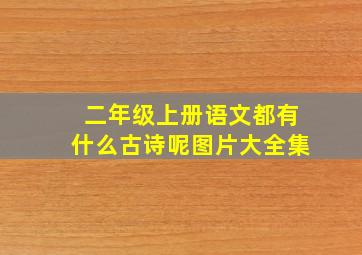 二年级上册语文都有什么古诗呢图片大全集